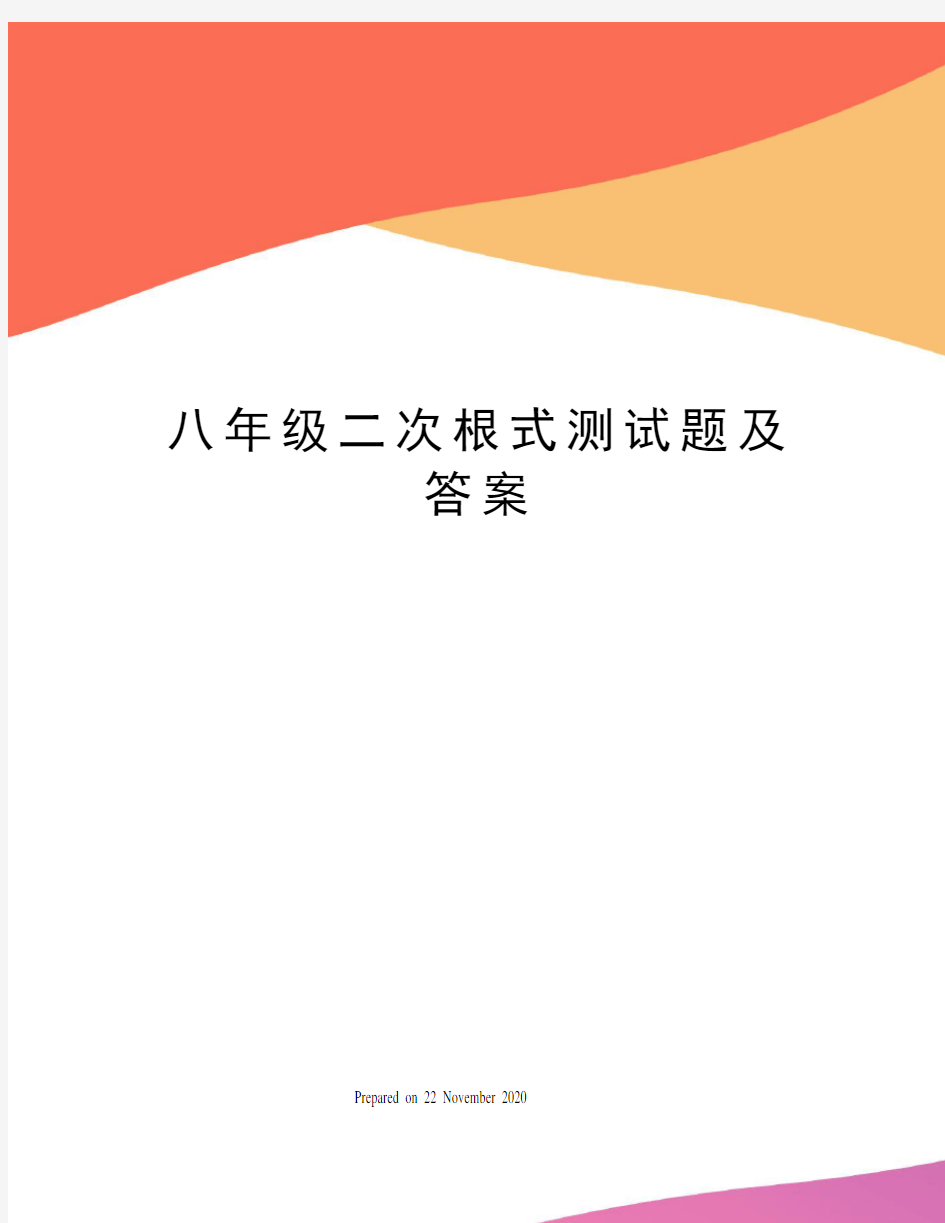 八年级二次根式测试题及答案

Prepared on 22 November 2020